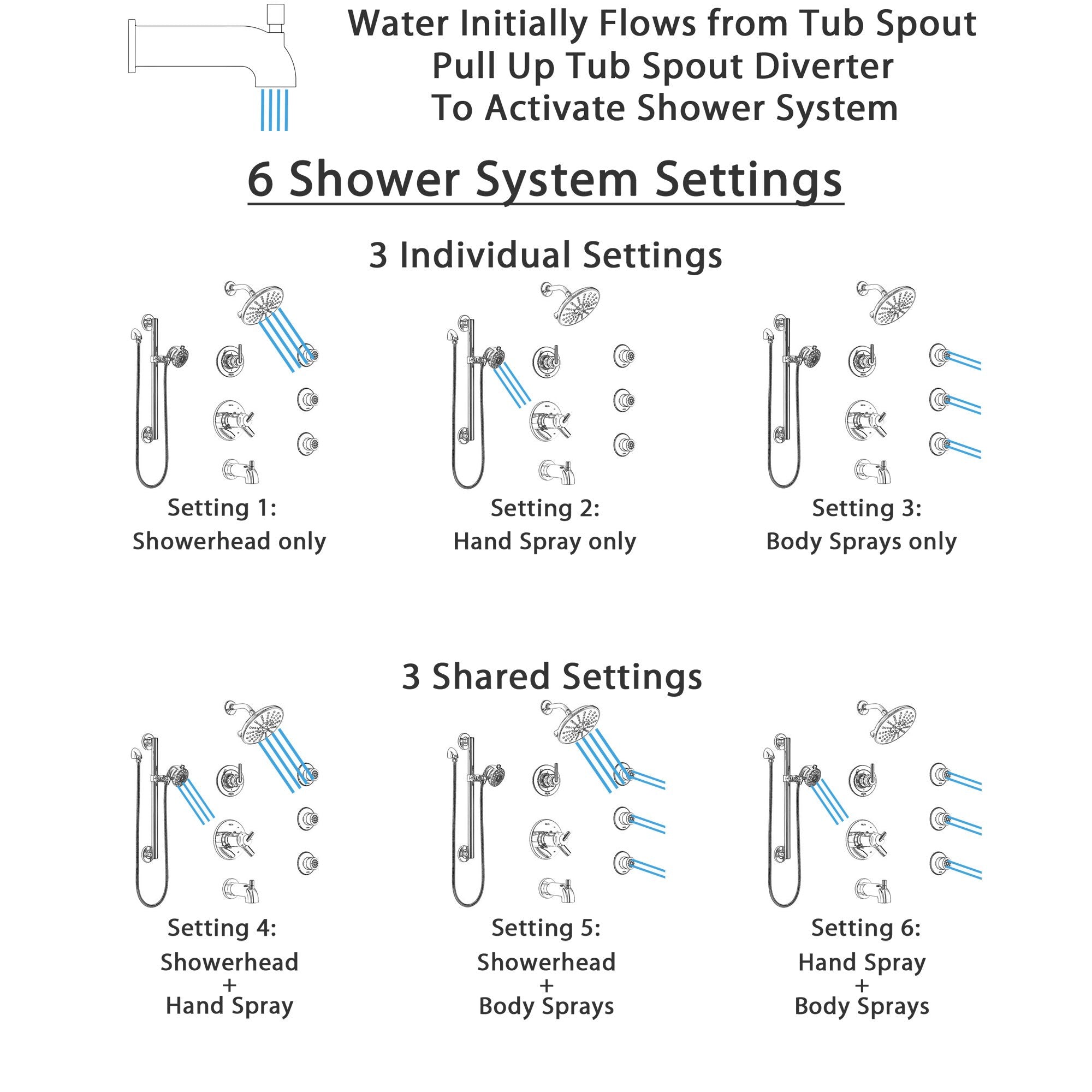 Water Initially Flows from Tub Spout
Pull Up Tub Spout Diverter
To Activate Shower System

6 Shower System Settings

3 Individual Settings

Setting 1:
Showerhead only

Setting 2:
Hand Spray only

Setting 3:
Body Sprays only

3 Shared Settings

Setting 4:
Showerhead
+
Hand Spray

Setting 5:
Showerhead
+
Body Sprays

Setting 6:
Hand Spray
+
Body Sprays